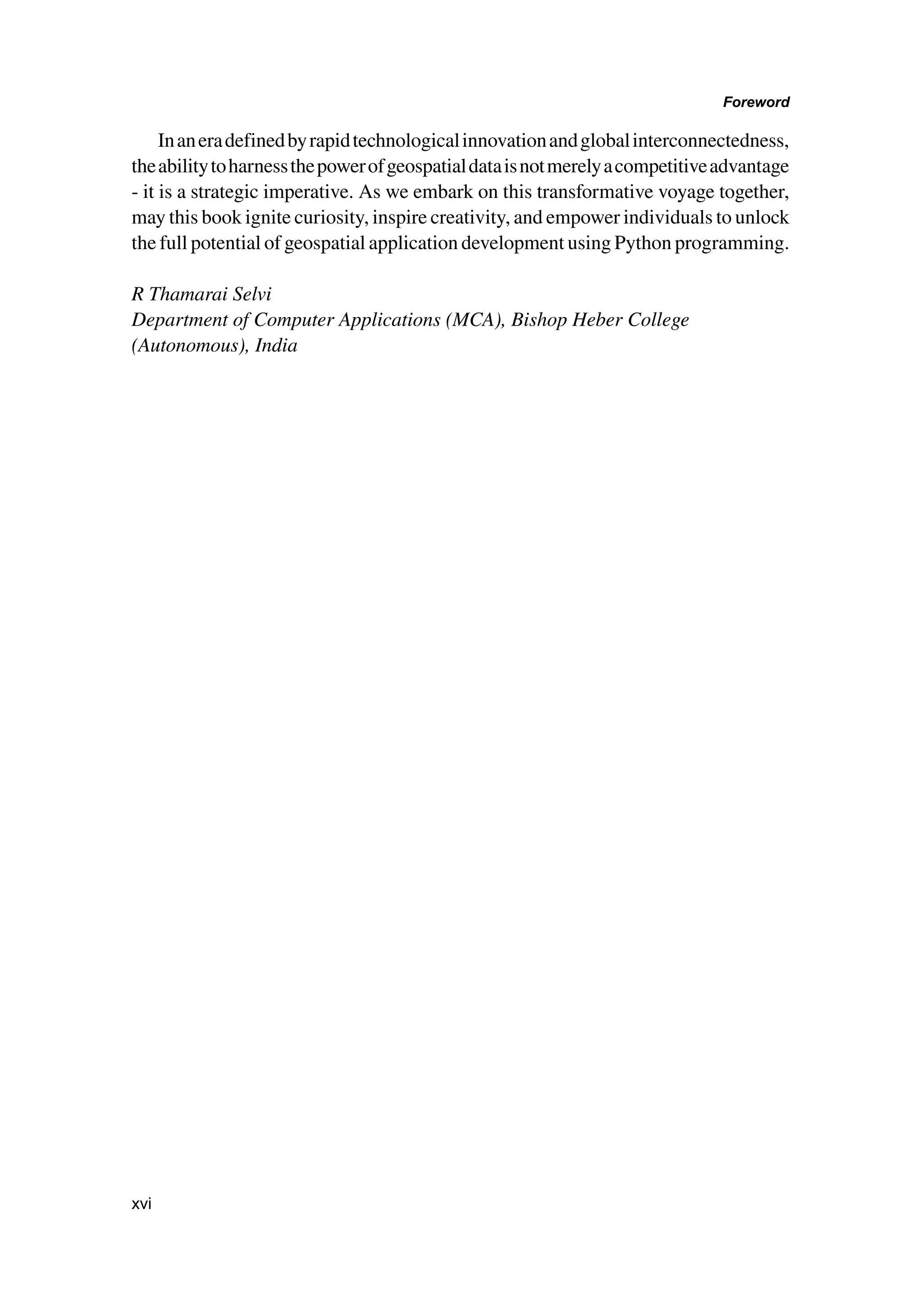 Foreword

In an era defined by rapid technological innovation and global interconnectedness, the ability to harness the power of geospatial data is not merely a competitive advantage - it is a strategic imperative. As we embark on this transformative voyage together, may this book ignite curiosity, inspire creativity, and empower individuals to unlock the full potential of geospatial application development using Python programming.

R Thamarai Selvi
Department of Computer Applications (MCA), Bishop Heber College (Autonomous), India

xvi